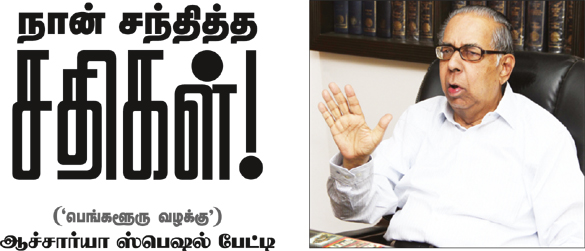 நான் சந்தித்த
சதிகள்!

('பெங்களூரு வழக்கு')
ஆச்சார்யா ஸ்பெஷல் பேட்டி